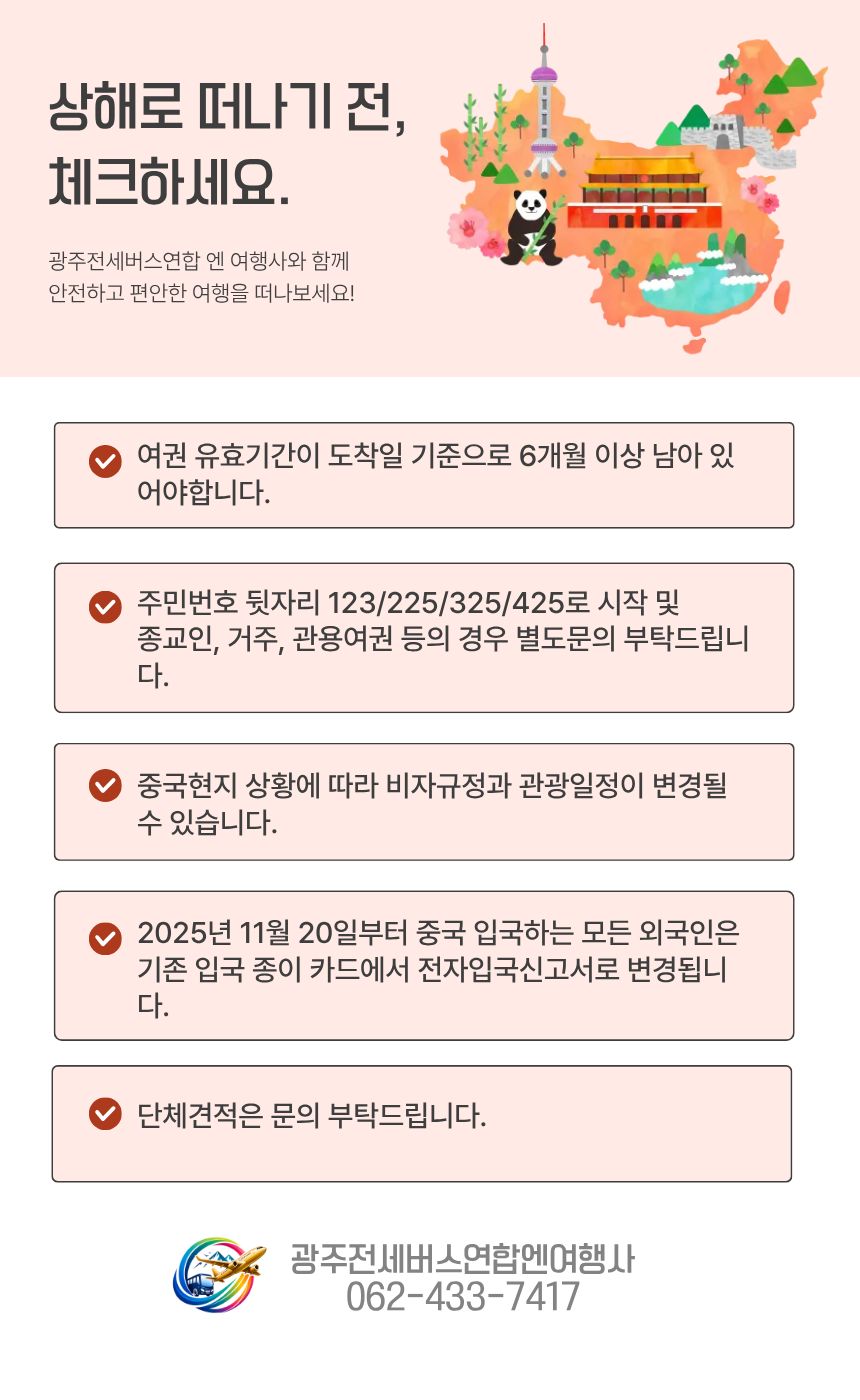 상해로 떠나기 전,
체크하세요.

광주전세버스연합 엔 여행사와 함께
안전하고 편안한 여행을 떠나보세요!

여권 유효기간이 도착일 기준으로 6개월 이상 남아 있어야합니다.

주민번호 뒷자리 123/225/325/425로 시작 및 종교인, 거주, 관용여권 등의 경우 별도문의 부탁드립니다.

중국현지 상황에 따라 비자규정과 관광일정이 변경될 수 있습니다.

2025년 11월 20일부터 중국 입국하는 모든 외국인은 기존 입국 종이 카드에서 전자입국신고서로 변경됩니다.

단체견적은 문의 부탁드립니다.

광주전세버스연합엔여행사
062-433-7417